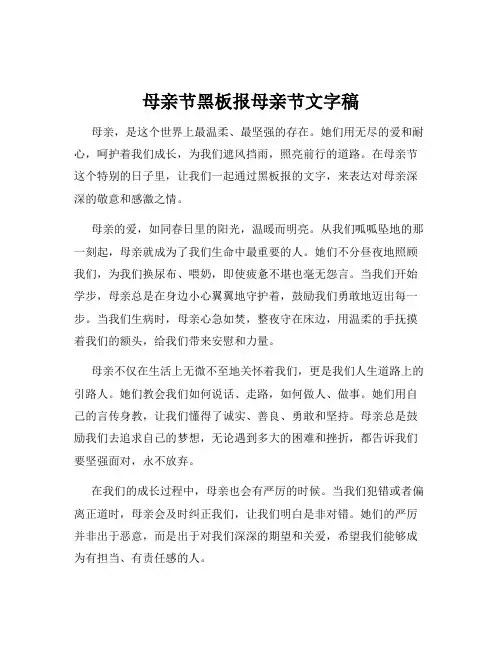 母亲节黑板报母亲节文字稿

母亲，是这个世界上最温柔、最坚强的存在。她们用无尽的爱和耐心，呵护着我们成长，为我们遮风挡雨，照亮前行的道路。在母亲节这个特别的日子里，让我们一起通过黑板报的文字，来表达对母亲深深的敬意和感激之情。

母亲的爱，如同春日里的阳光，温暖而明亮。从我们呱呱坠地的那一刻起，母亲就成为了我们生命中最重要的人。她们不分昼夜地照顾我们，为我们换尿布、喂奶，即使疲惫不堪也毫无怨言。当我们开始学步，母亲总是在身边小心翼翼地守护着，鼓励我们勇敢地迈出每一步。当我们生病时，母亲心急如焚，整夜守在床边，用温柔的手抚摸着我们的额头，给我们带来安慰和力量。

母亲不仅在生活上无微不至地关怀着我们，更是我们人生道路上的引路人。她们教会我们如何说话、走路，如何做人、做事。她们用自己的言传身教，让我们懂得了诚实、善良、勇敢和坚持。母亲总是鼓励我们去追求自己的梦想，无论遇到多大的困难和挫折，都告诉我们要坚强面对，永不放弃。

在我们的成长过程中，母亲也会有严厉的时候。当我们犯错或者偏离正道时，母亲会及时纠正我们，让我们明白是非对错。她们的严厉并非出于恶意，而是出于对我们深深的期望和关爱，希望我们能够成为有担当、有责任感的人。